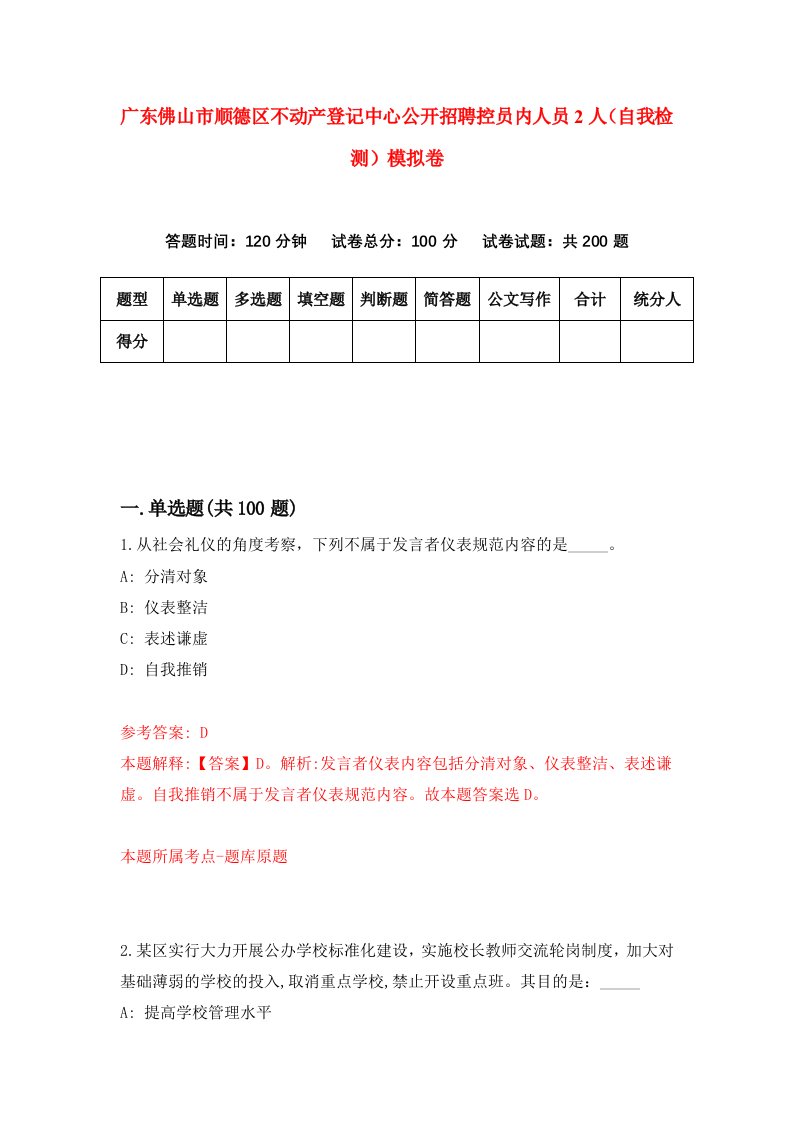 广东佛山市顺德区不动产登记中心公开招聘控员内人员2人（自我检测）模拟卷

答题时间：120分钟　试卷总分：100分　试卷试题：共200题

| 题型 | 单选题 | 多选题 | 填空题 | 判断题 | 简答题 | 公文写作 | 合计 | 统分人 |
|---|---|---|---|---|---|---|---|---|
| 得分 | | | | | | | | |

一.单选题(共100题)

1.从社会礼仪的角度考察，下列不属于发言者仪表规范内容的是_____。
A: 分清对象
B: 仪表整洁
C: 表述谦虚
D: 自我推销

参考答案: D
本题解释:【答案】D。解析:发言者仪表内容包括分清对象、仪表整洁、表述谦虚。自我推销不属于发言者仪表规范内容。故本题答案选D。

本题所属考点-题库原题

2.某区实行大力开展公办学校标准化建设，实施校长教师交流轮岗制度，加大对基础薄弱的学校的投入,取消重点学校,禁止开设重点班。其目的是：_____
A: 提高学校管理水平